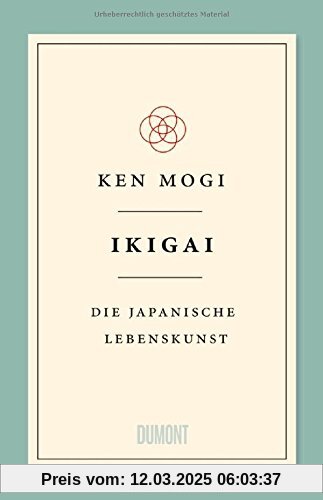 Urheberrechtlich geschütztes Material

KEN MOGI

IKIGAI

DIE JAPANISCHE LEBENSKUNST

DUMONT

Preis vom: 12.03.2025 06:03:37